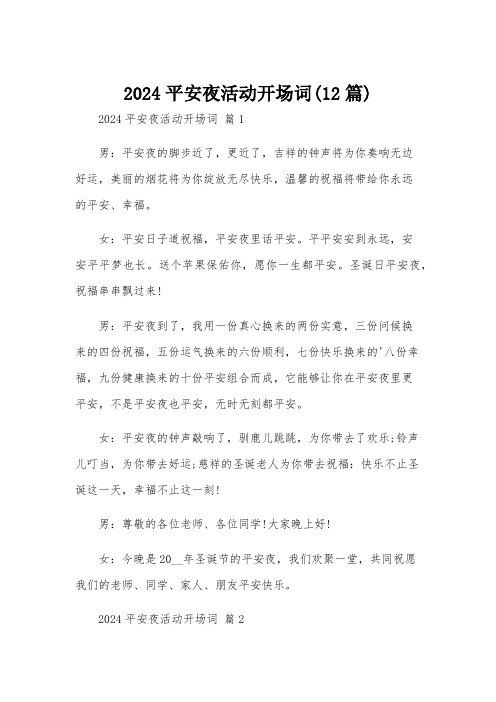 2024 平安夜活动开场词(12 篇)

2024 平安夜活动开场词 篇 1

男：平安夜的脚步近了，更近了，吉祥的钟声将为你奏响无边好运，美丽的烟花将为你绽放无尽快乐，温馨的祝福将带给你永远的平安、幸福。

女：平安日子道祝福，平安夜里话平安。平平安安到永远，安安平平梦也长。送个苹果保佑你，愿你一生都平安。圣诞日平安夜，祝福串串飘过来!

男：平安夜到了，我用一份真心换来的两份实意，三份问候换来的四份祝福，五份运气换来的六份顺利，七份快乐换来的'八份幸福，九份健康换来的十份平安组合而成，它能够让你在平安夜里更平安，不是平安夜也平安，无时无刻都平安。

女：平安夜的钟声敲响了，驯鹿儿跳跳，为你带去了欢乐;铃声儿叮当，为你带去好运;慈祥的圣诞老人为你带去祝福：快乐不止圣诞这一天，幸福不止这一刻!

男：尊敬的各位老师、各位同学!大家晚上好!

女：今晚是 20__年圣诞节的平安夜，我们欢聚一堂，共同祝愿我们的老师、同学、家人、朋友平安快乐。

2024 平安夜活动开场词 篇 2